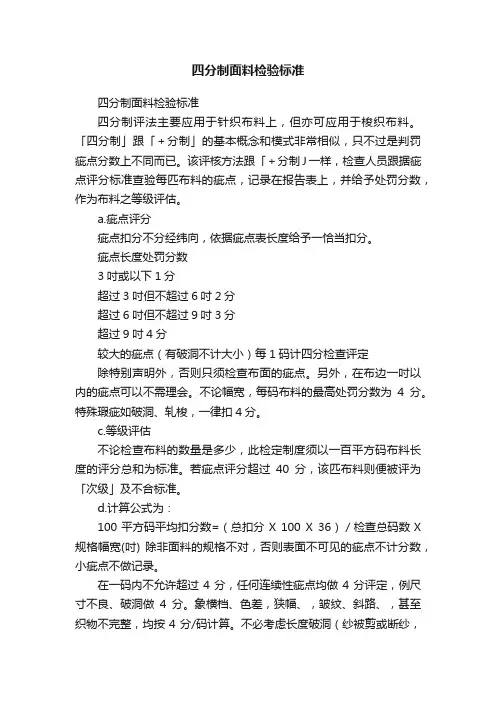 四分制面料检验标准

四分制面料检验标准

四分制评法主要应用于针织布料上，但亦可应用于梭织布料。「四分制」跟「＋分制」的基本概念和模式非常相似，只不过是判罚疵点分数上不同而已。该评核方法跟「＋分制」一样，检查人员跟据疵点评分标准查验每匹布料的疵点，记录在报告表上，并给予处罚分数，作为布料之等级评估。

a.疵点评分

疵点扣分不分经纬向，依据疵点表长度给予一恰当扣分。

疵点长度处罚分数

3 吋或以下 1 分

超过 3 吋但不超过 6 吋 2 分

超过 6 吋但不超过 9 吋 3 分

超过 9 吋 4 分

较大的疵点（有破洞不计大小）每 1 码计四分检查评定

除特别声明外，否则只须检查布面的疵点。另外，在布边一吋以内的疵点可以不需理会。不论幅宽，每码布料的最高处罚分数为 4 分。特殊瑕疵如破洞、轧梭，一律扣 4 分。

c.等级评估

不论检查布料的数量是多少，此检定制度须以一百平方码布料长度的评分总和为标准。若疵点评分超过 40 分，该匹布料则便被评为「次级」及不合标准。

d.计算公式为：

100 平方码平均扣分数=（总扣分 X 100 X 36）/ 检查总码数 X 规格幅宽(吋) 除非面料的规格不对，否则表面不可见的疵点不计分数，小疵点不做记录。

在一码内不允许超过 4 分，任何连续性疵点均做 4 分评定，例尺寸不良、破洞做 4 分。象横档、色差，狭幅、，皱纹、斜路、，甚至织物不完整，均按 4 分/码计算。不必考虑长度破洞（纱被剪或断纱，